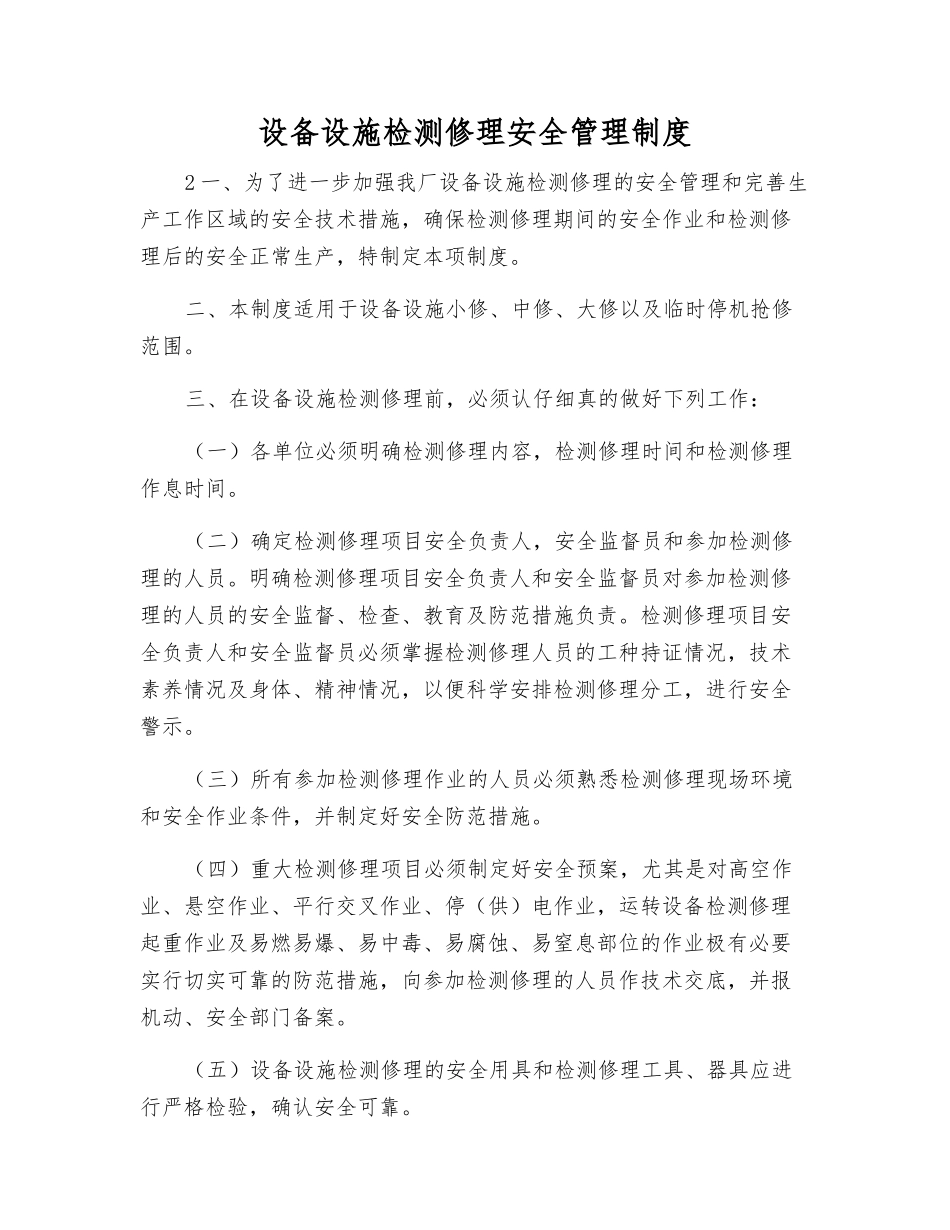 设备设施检测修理安全管理制度

2一、为了进一步加强我厂设备设施检测修理的安全管理和完善生产工作区域的安全技术措施，确保检测修理期间的安全作业和检测修理后的安全正常生产，特制定本项制度。

二、本制度适用于设备设施小修、中修、大修以及临时停机抢修范围。

三、在设备设施检测修理前，必须认仔细真的做好下列工作：

（一）各单位必须明确检测修理内容，检测修理时间和检测修理作息时间。

（二）确定检测修理项目安全负责人，安全监督员和参加检测修理的人员。明确检测修理项目安全负责人和安全监督员对参加检测修理的人员的安全监督、检查、教育及防范措施负责。检测修理项目安全负责人和安全监督员必须掌握检测修理人员的工种持证情况，技术素养情况及身体、精神情况，以便科学安排检测修理分工，进行安全警示。

（三）所有参加检测修理作业的人员必须熟悉检测修理现场环境和安全作业条件，并制定好安全防范措施。

（四）重大检测修理项目必须制定好安全预案，尤其是对高空作业、悬空作业、平行交叉作业、停（供）电作业，运转设备检测修理起重作业及易燃易爆、易中毒、易腐蚀、易窒息部位的作业极有必要实行切实可靠的防范措施，向参加检测修理的人员作技术交底，并报机动、安全部门备案。

（五）设备设施检测修理的安全用具和检测修理工具、器具应进行严格检验，确认安全可靠。